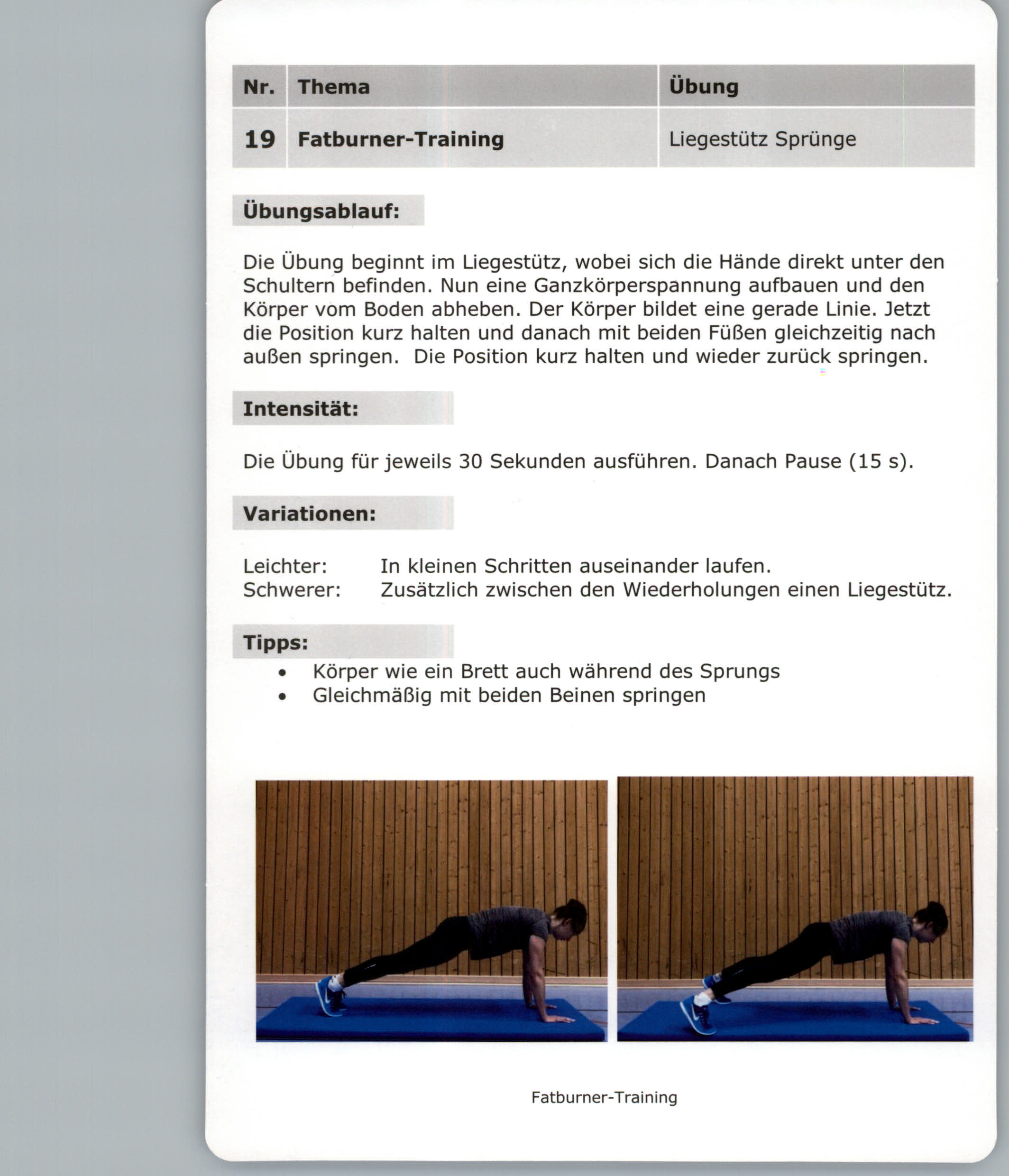 | Nr. | Thema | Übung |
|---|---|---|
| 19 | Fatburner-Training | Liegestütz Sprünge |

Übungsablauf:

Die Übung beginnt im Liegestütz, wobei sich die Hände direkt unter den Schultern befinden. Nun eine Ganzkörperspannung aufbauen und den Körper vom Boden abheben. Der Körper bildet eine gerade Linie. Jetzt die Position kurz halten und danach mit beiden Füßen gleichzeitig nach außen springen. Die Position kurz halten und wieder zurück springen.

Intensität:

Die Übung für jeweils 30 Sekunden ausführen. Danach Pause (15 s).

Variationen:

Leichter: In kleinen Schritten auseinander laufen.
Schwerer: Zusätzlich zwischen den Wiederholungen einen Liegestütz.

Tipps:
• Körper wie ein Brett auch während des Sprungs
• Gleichmäßig mit beiden Beinen springen

Fatburner-Training